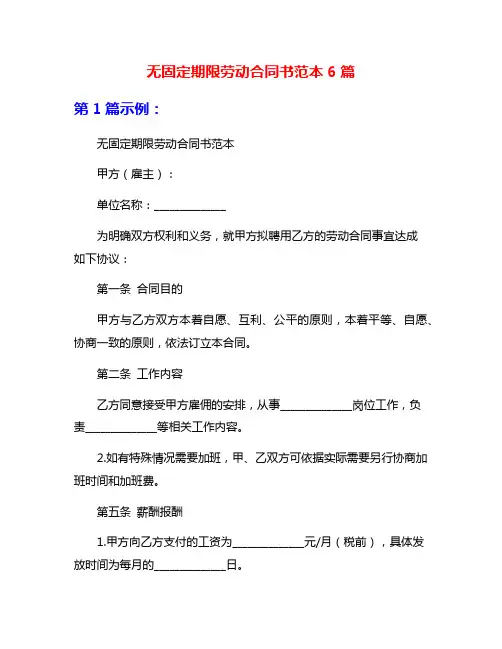 无固定期限劳动合同书范本 6 篇

第 1 篇示例：

无固定期限劳动合同书范本

甲方（雇主）：

单位名称：____________

为明确双方权利和义务，就甲方拟聘用乙方的劳动合同事宜达成如下协议：

第一条 合同目的

甲方与乙方双方本着自愿、互利、公平的原则，本着平等、自愿、协商一致的原则，依法订立本合同。

第二条 工作内容

乙方同意接受甲方雇佣的安排，从事____________岗位工作，负责____________等相关工作内容。

2.如有特殊情况需要加班，甲、乙双方可依据实际需要另行协商加班时间和加班费。

第五条 薪酬报酬

1.甲方向乙方支付的工资为____________元/月（税前），具体发放时间为每月的____________日。